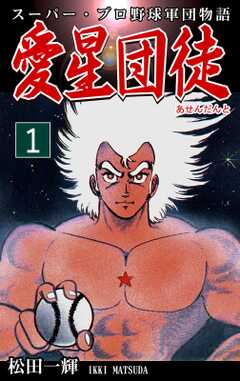 スーパー・プロ野球軍団物語

愛星団徒

あせんだんと

1

松田一輝 IKKI MATSUDA